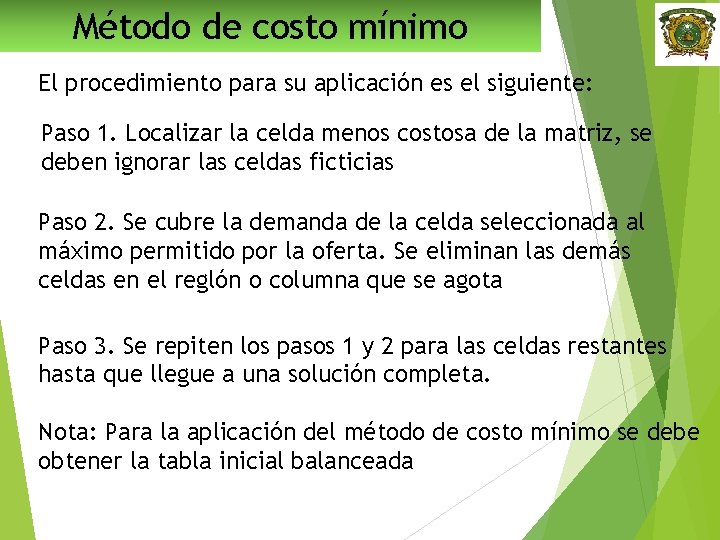 Método de costo mínimo

El procedimiento para su aplicación es el siguiente:

Paso 1. Localizar la celda menos costosa de la matriz, se deben ignorar las celdas ficticias

Paso 2. Se cubre la demanda de la celda seleccionada al máximo permitido por la oferta. Se eliminan las demás celdas en el reglón o columna que se agota

Paso 3. Se repiten los pasos 1 y 2 para las celdas restantes hasta que llegue a una solución completa.

Nota: Para la aplicación del método de costo mínimo se debe obtener la tabla inicial balanceada